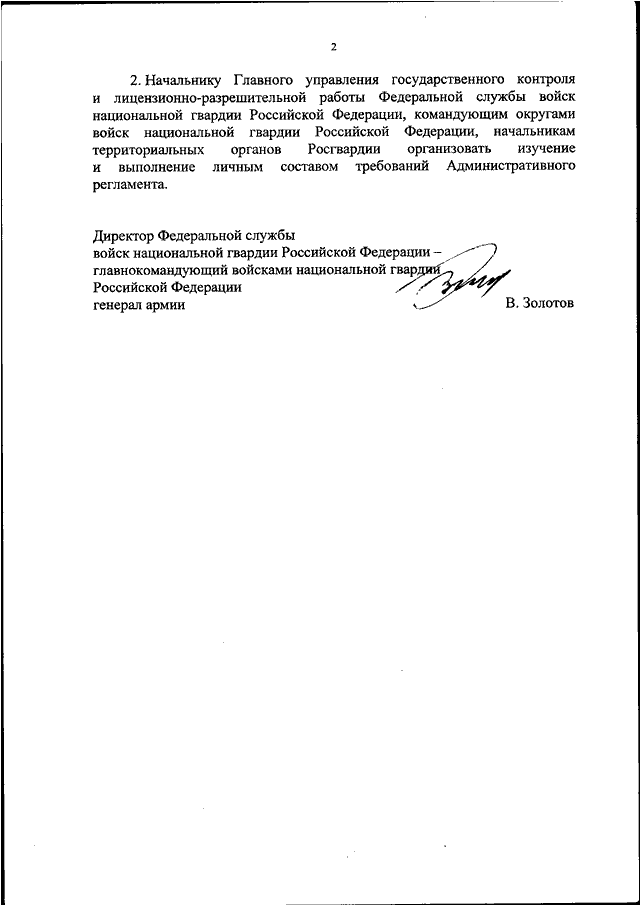 2

2. Начальнику Главного управления государственного контроля и лицензионно-разрешительной работы Федеральной службы войск национальной гвардии Российской Федерации, командующим округами войск национальной гвардии Российской Федерации, начальникам территориальных органов Росгвардии организовать изучение и выполнение личным составом требований Административного регламента.

Директор Федеральной службы
войск национальной гвардии Российской Федерации –
главнокомандующий войсками национальной гвардии
Российской Федерации
генерал армии В. Золотов